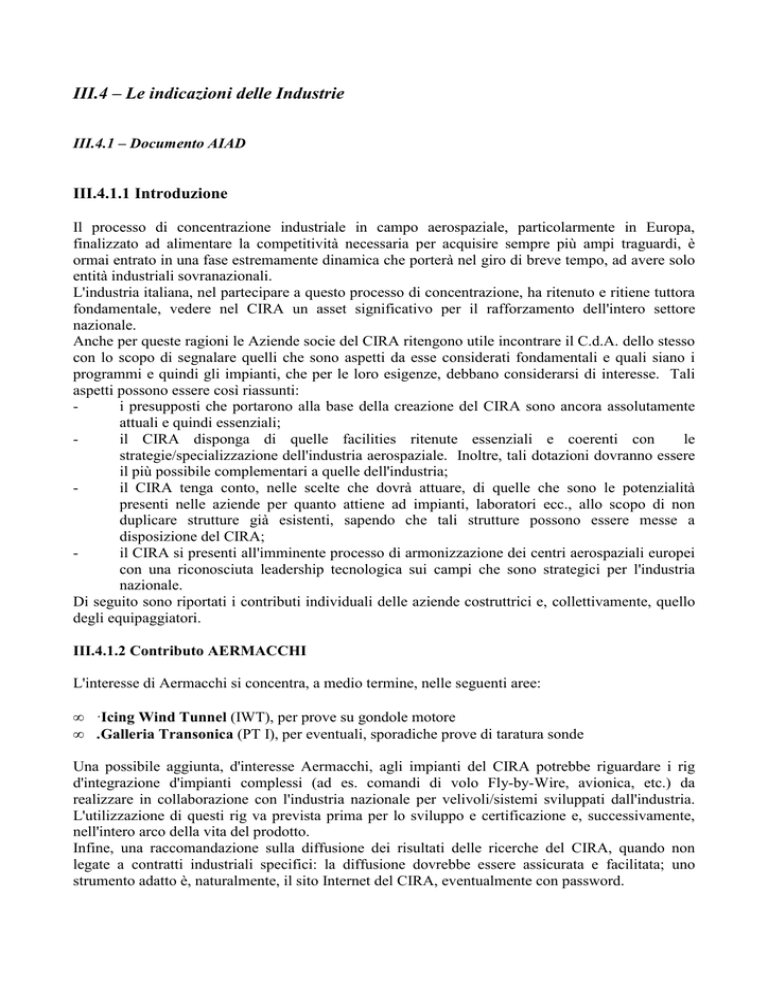 III.4 – Le indicazioni delle Industrie

III.4.1 – Documento AIAD

III.4.1.1 Introduzione

Il processo di concentrazione industriale in campo aerospaziale, particolarmente in Europa, finalizzato ad alimentare la competitività necessaria per acquisire sempre più ampi traguardi, è ormai entrato in una fase estremamente dinamica che porterà nel giro di breve tempo, ad avere solo entità industriali sovranazionali.
L'industria italiana, nel partecipare a questo processo di concentrazione, ha ritenuto e ritiene tuttora fondamentale, vedere nel CIRA un asset significativo per il rafforzamento dell'intero settore nazionale.
Anche per queste ragioni le Aziende socie del CIRA ritengono utile incontrare il C.d.A. dello stesso con lo scopo di segnalare quelli che sono aspetti da esse considerati fondamentali e quali siano i programmi e quindi gli impianti, che per le loro esigenze, debbano considerarsi di interesse. Tali aspetti possono essere così riassunti:
- i presupposti che portarono alla base della creazione del CIRA sono ancora assolutamente attuali e quindi essenziali;
- il CIRA disponga di quelle facilities ritenute essenziali e coerenti con le strategie/specializzazione dell'industria aerospaziale. Inoltre, tali dotazioni dovranno essere il più possibile complementari a quelle dell'industria;
- il CIRA tenga conto, nelle scelte che dovrà attuare, di quelle che sono le potenzialità presenti nelle aziende per quanto attiene ad impianti, laboratori ecc., allo scopo di non duplicare strutture già esistenti, sapendo che tali strutture possono essere messe a disposizione del CIRA;
- il CIRA si presenti all'imminente processo di armonizzazione dei centri aerospaziali europei con una riconosciuta leadership tecnologica sui campi che sono strategici per l'industria nazionale.
Di seguito sono riportati i contributi individuali delle aziende costruttrici e, collettivamente, quello degli equipaggiatori.

III.4.1.2 Contributo AERMACCHI

L'interesse di Aermacchi si concentra, a medio termine, nelle seguenti aree:

∞ ·Icing Wind Tunnel (IWT), per prove su gondole motore
∞ .Galleria Transonica (PT I), per eventuali, sporadiche prove di taratura sonde

Una possibile aggiunta, d'interesse Aermacchi, agli impianti del CIRA potrebbe riguardare i rig d'integrazione d'impianti complessi (ad es. comandi di volo Fly-by-Wire, avionica, etc.) da realizzare in collaborazione con l'industria nazionale per velivoli/sistemi sviluppati dall'industria. L'utilizzazione di questi rig va prevista prima per lo sviluppo e certificazione e, successivamente, nell'intero arco della vita del prodotto.
Infine, una raccomandazione sulla diffusione dei risultati delle ricerche del CIRA, quando non legate a contratti industriali specifici: la diffusione dovrebbe essere assicurata e facilitata; uno strumento adatto è, naturalmente, il sito Internet del CIRA, eventualmente con password.